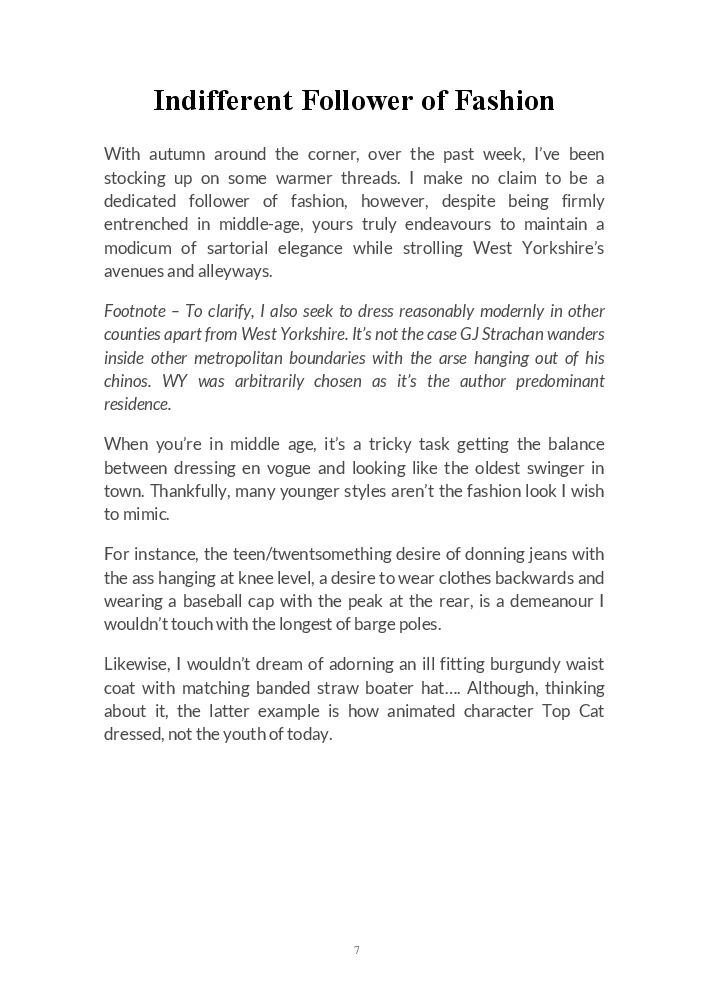 Indifferent Follower of Fashion

With autumn around the corner, over the past week, I've been stocking up on some warmer threads. I make no claim to be a dedicated follower of fashion, however, despite being firmly entrenched in middle-age, yours truly endeavours to maintain a modicum of sartorial elegance while strolling West Yorkshire's avenues and alleyways.

Footnote – To clarify, I also seek to dress reasonably modernly in other counties apart from West Yorkshire. It's not the case GJ Strachan wanders inside other metropolitan boundaries with the arse hanging out of his chinos. WY was arbitrarily chosen as it's the author predominant residence.

When you're in middle age, it's a tricky task getting the balance between dressing en vogue and looking like the oldest swinger in town. Thankfully, many younger styles aren't the fashion look I wish to mimic.

For instance, the teen/twentsomething desire of donning jeans with the ass hanging at knee level, a desire to wear clothes backwards and wearing a baseball cap with the peak at the rear, is a demeanour I wouldn't touch with the longest of barge poles.

Likewise, I wouldn't dream of adorning an ill fitting burgundy waist coat with matching banded straw boater hat.... Although, thinking about it, the latter example is how animated character Top Cat dressed, not the youth of today.

7